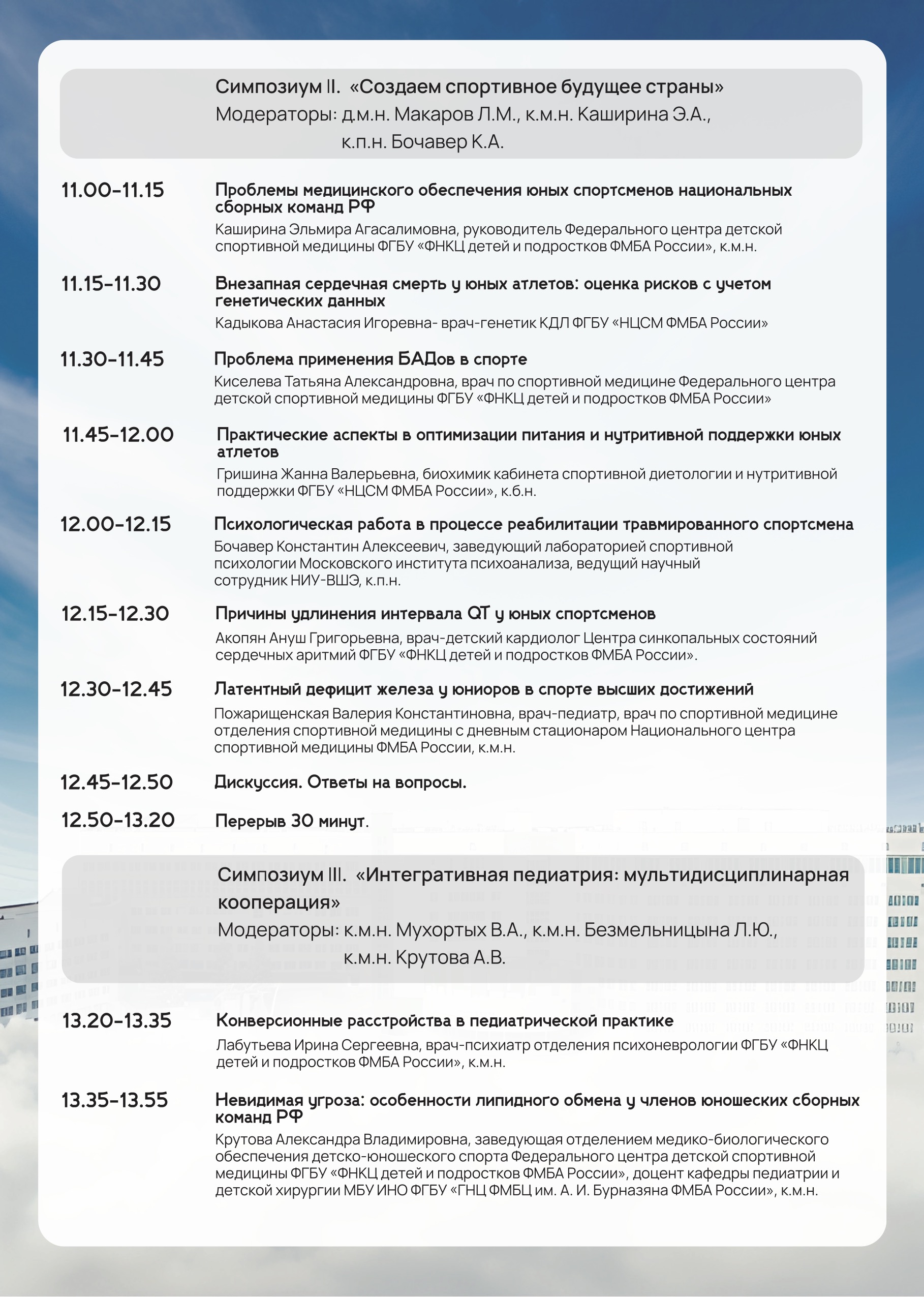 Симпозиум II. «Создаем спортивное будущее страны»
Модераторы: д.м.н. Макаров Л.М., к.м.н. Каширина Э.А., к.п.н. Бочавер К.А.

11.00-11.15
Проблемы медицинского обеспечения юных спортсменов национальных сборных команд РФ
Каширина Эльмира Агасалимовна, руководитель Федерального центра детской спортивной медицины ФГБУ «ФНКЦ детей и подростков ФМБА России», к.м.н.

11.15-11.30
Внезапная сердечная смерть у юных атлетов: оценка рисков с учетом генетических данных
Кадыкова Анастасия Игоревна- врач-генетик КДЛ ФГБУ «НЦСМ ФМБА России»

11.30-11.45
Проблема применения БАДов в спорте
Киселева Татьяна Александровна, врач по спортивной медицине Федерального центра детской спортивной медицины ФГБУ «ФНКЦ детей и подростков ФМБА России»

11.45-12.00
Практические аспекты в оптимизации питания и нутритивной поддержки юных атлетов
Гришина Жанна Валерьевна, биохимик кабинета спортивной диетологии и нутритивной поддержки ФГБУ «НЦСМ ФМБА России», к.б.н.

12.00-12.15
Психологическая работа в процессе реабилитации травмированного спортсмена
Бочавер Константин Алексеевич, заведующий лабораторией спортивной психологии Московского института психоанализа, ведущий научный сотрудник НИУ-ВШЭ, к.п.н.

12.15-12.30
Причины удлинения интервала QT у юных спортсменов
Акопян Ануш Григорьевна, врач-детский кардиолог Центра синкопальных состояний сердечных аритмий ФГБУ «ФНКЦ детей и подростков ФМБА России».

12.30-12.45
Латентный дефицит железа у юниоров в спорте высших достижений
Пожарищенская Валерия Константиновна, врач-педиатр, врач по спортивной медицине отделения спортивной медицины с дневным стационаром Национального центра спортивной медицины ФМБА России, к.м.н.

12.45-12.50
Дискуссия. Ответы на вопросы.

12.50-13.20
Перерыв 30 минут.

Симпозиум III. «Интегративная педиатрия: мультидисциплинарная кооперация»
Модераторы: к.м.н. Мухортых В.А., к.м.н. Безмельницына Л.Ю., к.м.н. Крутова А.В.

13.20-13.35
Конверсионные расстройства в педиатрической практике
Лабутьева Ирина Сергеевна, врач-психиатр отделения психоневрологии ФГБУ «ФНКЦ детей и подростков ФМБА России», к.м.н.

13.35-13.55
Невидимая угроза: особенности липидного обмена у членов юношеских сборных команд РФ
Крутова Александра Владимировна, заведующая отделением медико-биологического обеспечения детско-юношеского спорта Федерального центра детской спортивной медицины ФГБУ «ФНКЦ детей и подростков ФМБА России», доцент кафедры педиатрии и детской хирургии МБУ ИНО ФГБУ «ГНЦ ФМБЦ им. А. И. Бурназяна ФМБА России», к.м.н.